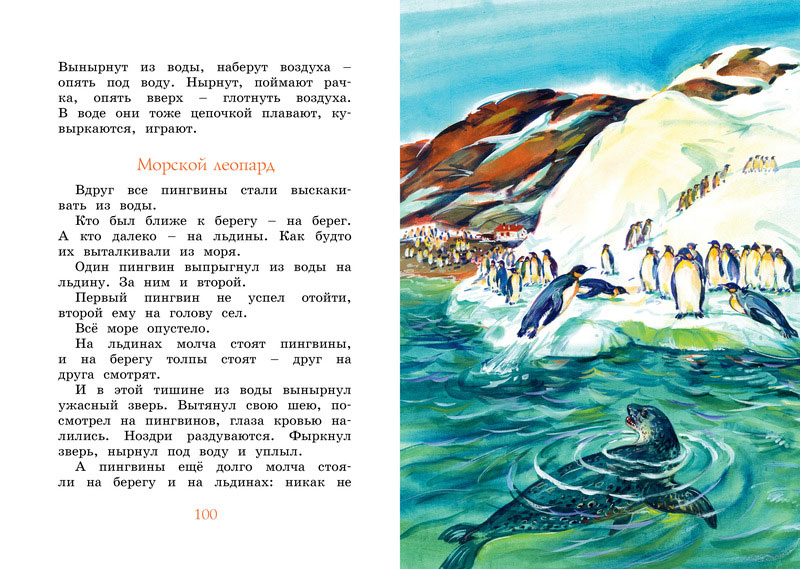 Вынырнут из воды, наберут воздуха – опять под воду. Нырнут, поймают рачка, опять вверх – глотнуть воздуха. В воде они тоже цепочкой плавают, кувыркаются, играют.

Морской леопард

Вдруг все пингвины стали выскакивать из воды.

Кто был ближе к берегу – на берег. А кто далеко – на льдины. Как будто их выталкивали из моря.

Один пингвин выпрыгнул из воды на льдину. За ним и второй.

Первый пингвин не успел отойти, второй ему на голову сел.

Всё море опустело.

На льдинах молча стоят пингвины, и на берегу толпы стоят – друг на друга смотрят.

И в этой тишине из воды вынырнул ужасный зверь. Вытянул свою шею, посмотрел на пингвинов, глаза кровью налились. Ноздри раздуваются. Фыркнул зверь, нырнул под воду и уплыл.

А пингвины ещё долго молча стояли на берегу и на льдинах: никак не

100